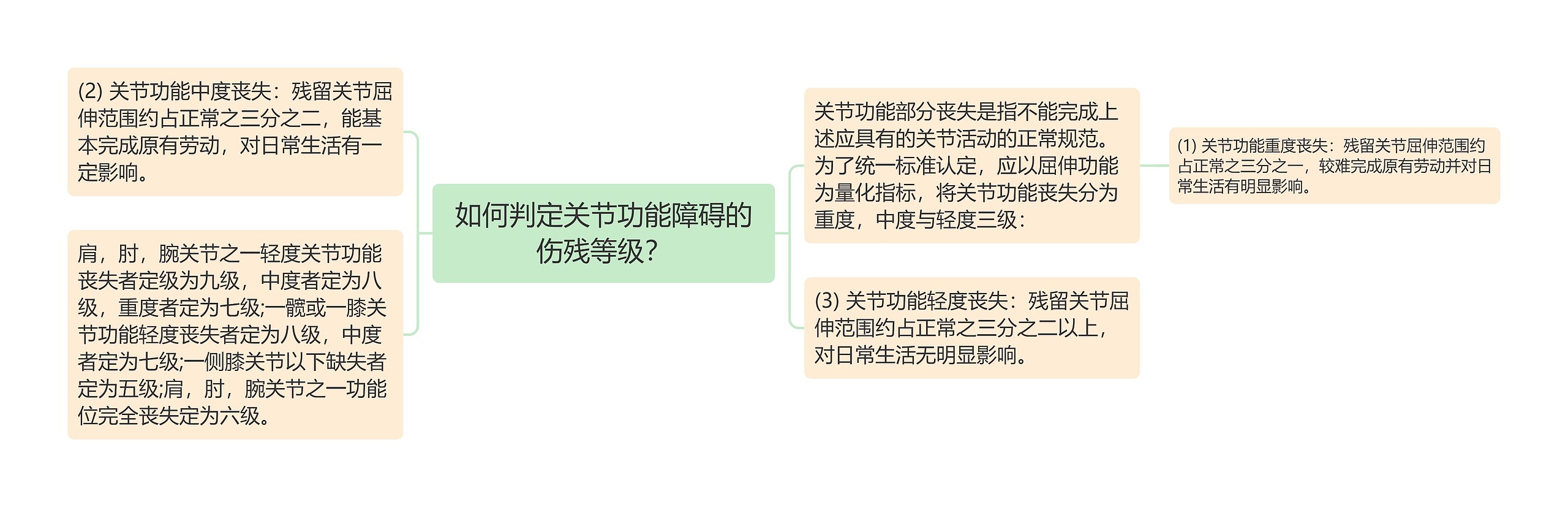 如何判定关节功能障碍的伤残等级？

(2) 关节功能中度丧失：残留关节屈伸范围约占正常之三分之二，能基本完成原有劳动，对日常生活有一定影响。

肩，肘，腕关节之一轻度关节功能丧失者定级为九级，中度者定为八级，重度者定为七级;一髋或一膝关节功能轻度丧失者定为八级，中度者定为七级;一侧膝关节以下缺失者定为五级;肩，肘，腕关节之一功能位完全丧失定为六级。

关节功能部分丧失是指不能完成上述应具有的关节活动的正常规范。为了统一标准认定，应以屈伸功能为量化指标，将关节功能丧失分为重度，中度与轻度三级：

(1) 关节功能重度丧失：残留关节屈伸范围约占正常之三分之一，较难完成原有劳动并对日常生活有明显影响。

(3) 关节功能轻度丧失：残留关节屈伸范围约占正常之三分之二以上，对日常生活无明显影响。